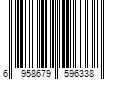 6 958679 596338